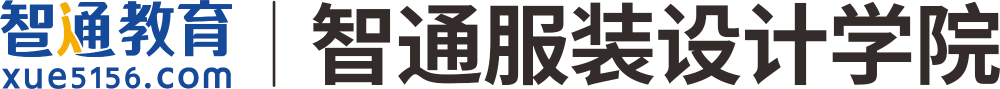 智通教育
xue5156.com
智通服装设计学院